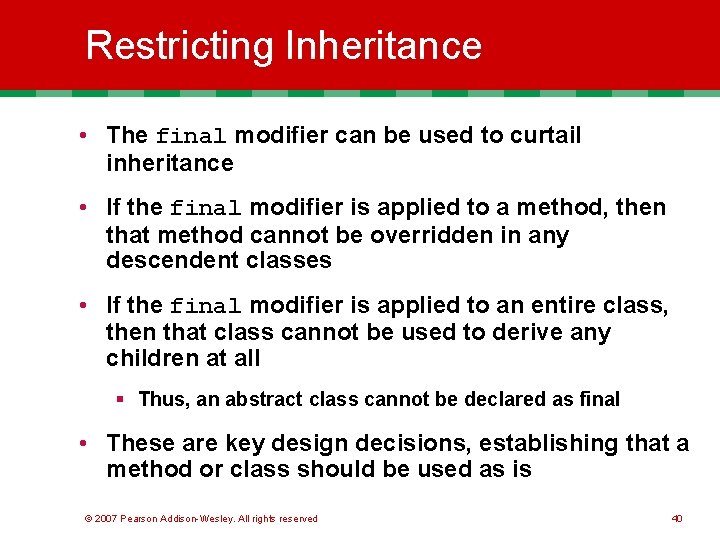 Restricting Inheritance

• The final modifier can be used to curtail inheritance

• If the final modifier is applied to a method, then that method cannot be overridden in any descendent classes

• If the final modifier is applied to an entire class, then that class cannot be used to derive any children at all

▪ Thus, an abstract class cannot be declared as final

• These are key design decisions, establishing that a method or class should be used as is

© 2007 Pearson Addison-Wesley. All rights reserved

40